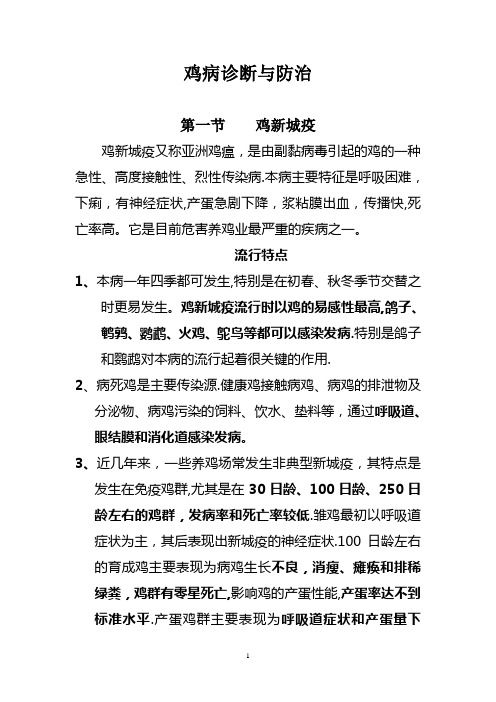 鸡病诊断与防治

第一节　　鸡新城疫

鸡新城疫又称亚洲鸡瘟，是由副黏病毒引起的鸡的一种急性、高度接触性、烈性传染病.本病主要特征是呼吸困难，下痢，有神经症状,产蛋急剧下降，浆粘膜出血，传播快,死亡率高。它是目前危害养鸡业最严重的疾病之一。

流行特点

1、本病一年四季都可发生,特别是在初春、秋冬季节交替之时更易发生。鸡新城疫流行时以鸡的易感性最高,鸽子、鹌鹑、鹦鹉、火鸡、鸵鸟等都可以感染发病.特别是鸽子和鹦鹉对本病的流行起着很关键的作用.

2、病死鸡是主要传染源.健康鸡接触病鸡、病鸡的排泄物及分泌物、病鸡污染的饲料、饮水、垫料等，通过呼吸道、眼结膜和消化道感染发病。

3、近几年来，一些养鸡场常发生非典型新城疫，其特点是发生在免疫鸡群,尤其是在 30 日龄、100 日龄、250 日龄左右的鸡群，发病率和死亡率较低.雏鸡最初以呼吸道症状为主，其后表现出新城疫的神经症状.100 日龄左右的育成鸡主要表现为病鸡生长不良，消瘦、瘫痪和排稀绿粪，鸡群有零星死亡,影响鸡的产蛋性能,产蛋率达不到标准水平.产蛋鸡群主要表现为呼吸道症状和产蛋量下

1